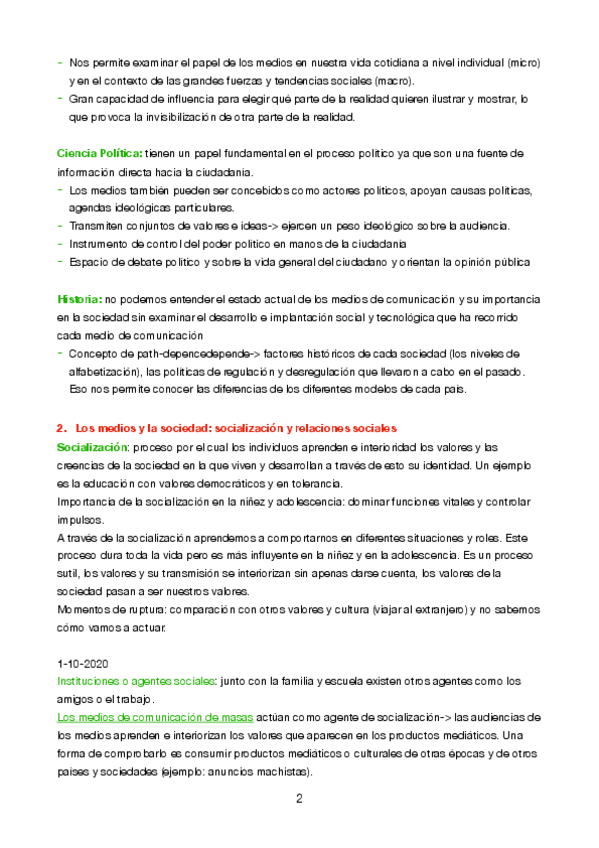 - Nos permite examinar el papel de los medios en nuestra vida cotidiana a nivel individual (micro) y en el contexto de las grandes fuerzas y tendencias sociales (macro).
- Gran capacidad de influencia para elegir qué parte de la realidad quieren ilustrar y mostrar, lo que provoca la invisibilización de otra parte de la realidad.

Ciencia Política: tienen un papel fundamental en el proceso político ya que son una fuente de información directa hacia la ciudadanía.
- Los medios también pueden ser concebidos como actores políticos, apoyan causas políticas, agendas ideológicas particulares.
- Transmiten conjuntos de valores e ideas-> ejercen un peso ideológico sobre la audiencia.
- Instrumento de control del poder político en manos de la ciudadanía
- Espacio de debate político y sobre la vida general del ciudadano y orientan la opinión pública

Historia: no podemos entender el estado actual de los medios de comunicación y su importancia en la sociedad sin examinar el desarrollo e implantación social y tecnológica que ha recorrido cada medio de comunicación
- Concepto de path-depencedepende-> factores históricos de cada sociedad (los niveles de alfabetización), las políticas de regulación y desregulación que llevaron a cabo en el pasado. Eso nos permite conocer las diferencias de los diferentes modelos de cada país.

2. Los medios y la sociedad: socialización y relaciones sociales
Socialización: proceso por el cual los individuos aprenden e interioridad los valores y las creencias de la sociedad en la que viven y desarrollan a través de esto su identidad. Un ejemplo es la educación con valores democráticos y en tolerancia.
Importancia de la socialización en la niñez y adolescencia: dominar funciones vitales y controlar impulsos.
A través de la socialización aprendemos a comportarnos en diferentes situaciones y roles. Este proceso dura toda la vida pero es más influyente en la niñez y en la adolescencia. Es un proceso sutil, los valores y su transmisión se interiorizan sin apenas darse cuenta, los valores de la sociedad pasan a ser nuestros valores.
Momentos de ruptura: comparación con otros valores y cultura (viajar al extranjero) y no sabemos cómo vamos a actuar.

1-10-2020
Instituciones o agentes sociales: junto con la familia y escuela existen otros agentes como los amigos o el trabajo.
Los medios de comunicación de masas actúan como agente de socialización-> las audiencias de los medios aprenden e interiorizan los valores que aparecen en los productos mediáticos. Una forma de comprobarlo es consumir productos mediáticos o culturales de otras épocas y de otros países y sociedades (ejemplo: anuncios machistas).

2